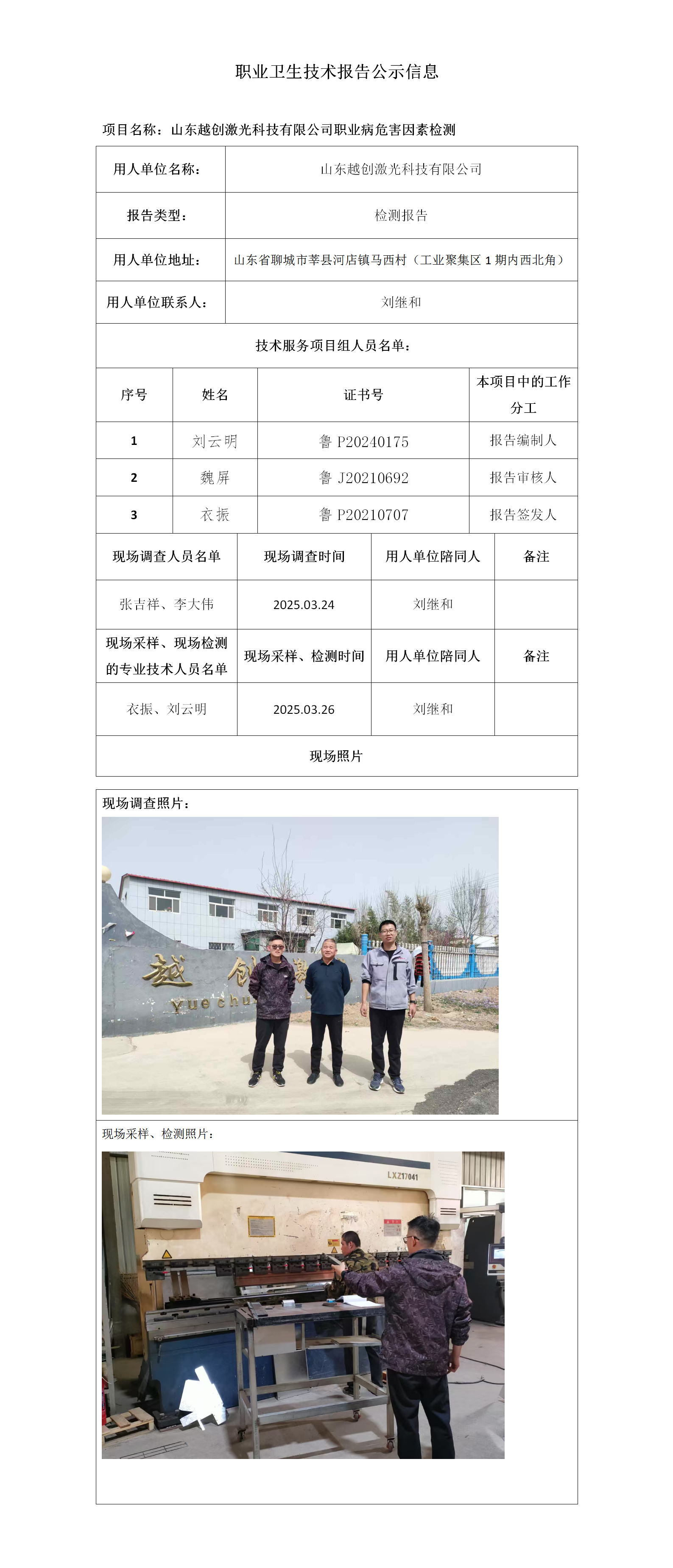 职业卫生技术报告公示信息

项目名称：山东越创激光科技有限公司职业病危害因素检测

| 用人单位名称： | 山东越创激光科技有限公司 |
|---|---|
| 报告类型： | 检测报告 |
| 用人单位地址： | 山东省聊城市莘县河店镇马西村（工业聚集区 1 期内西北角） |
| 用人单位联系人： | 刘继和 |

技术服务项目组人员名单：

| 序号 | 姓名 | 证书号 | 本项目中的工作分工 |
|---|---|---|---|
| 1 | 刘云明 | 鲁 P20240175 | 报告编制人 |
| 2 | 魏屏 | 鲁 J20210692 | 报告审核人 |
| 3 | 衣振 | 鲁 P20210707 | 报告签发人 |

| 现场调查人员名单 | 现场调查时间 | 用人单位陪同人 | 备注 |
|---|---|---|---|
| 张吉祥、李大伟 | 2025.03.24 | 刘继和 | |
| 现场采样、现场检测的专业技术人员名单 | 现场采样、检测时间 | 用人单位陪同人 | 备注 |
| 衣振、刘云明 | 2025.03.26 | 刘继和 | |

现场照片

现场调查照片：

越 创
yue chu

现场采样、检测照片：

LXZ17041